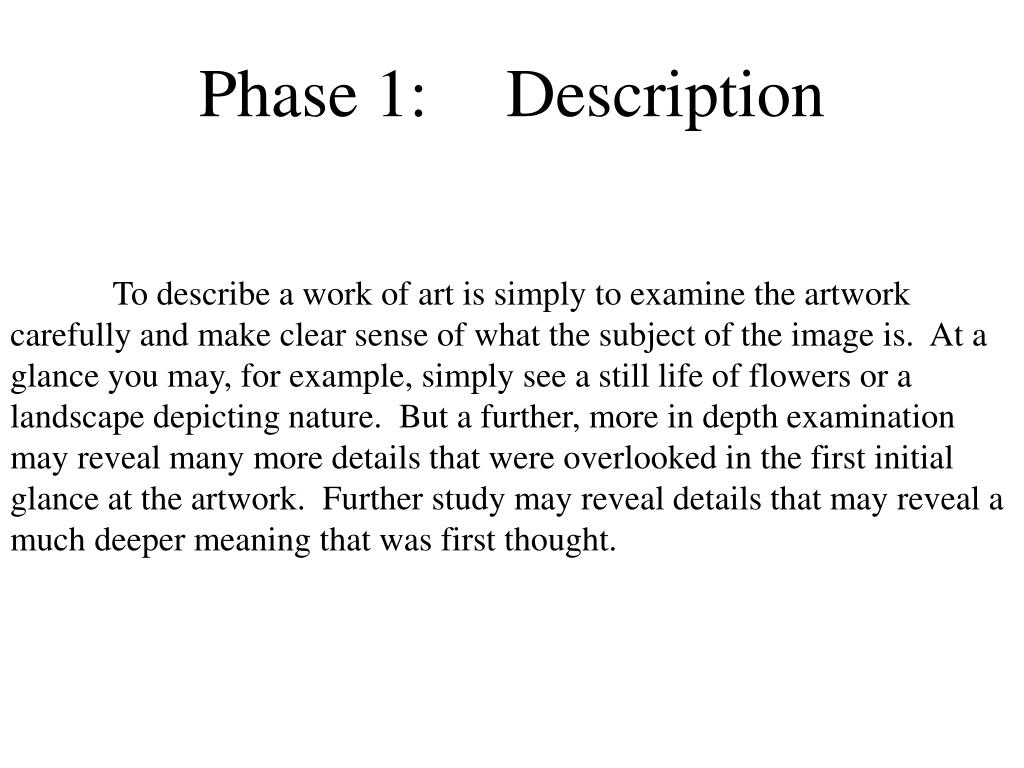 Phase 1: Description

To describe a work of art is simply to examine the artwork carefully and make clear sense of what the subject of the image is. At a glance you may, for example, simply see a still life of flowers or a landscape depicting nature. But a further, more in depth examination may reveal many more details that were overlooked in the first initial glance at the artwork. Further study may reveal details that may reveal a much deeper meaning that was first thought.